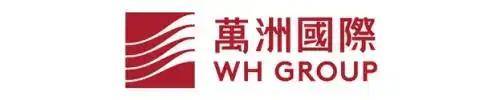 萬洲國際
WH GROUP